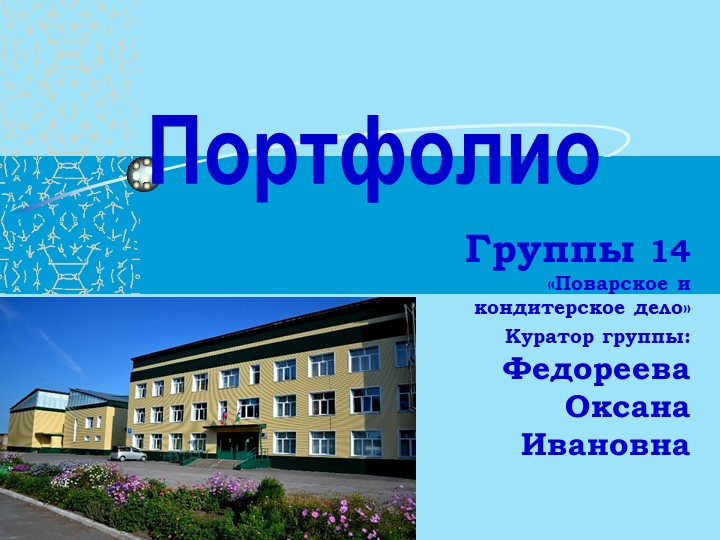 Портфолио

Группы 14
«Поварское и кондитерское дело»
Куратор группы:
Федореева Оксана Ивановна